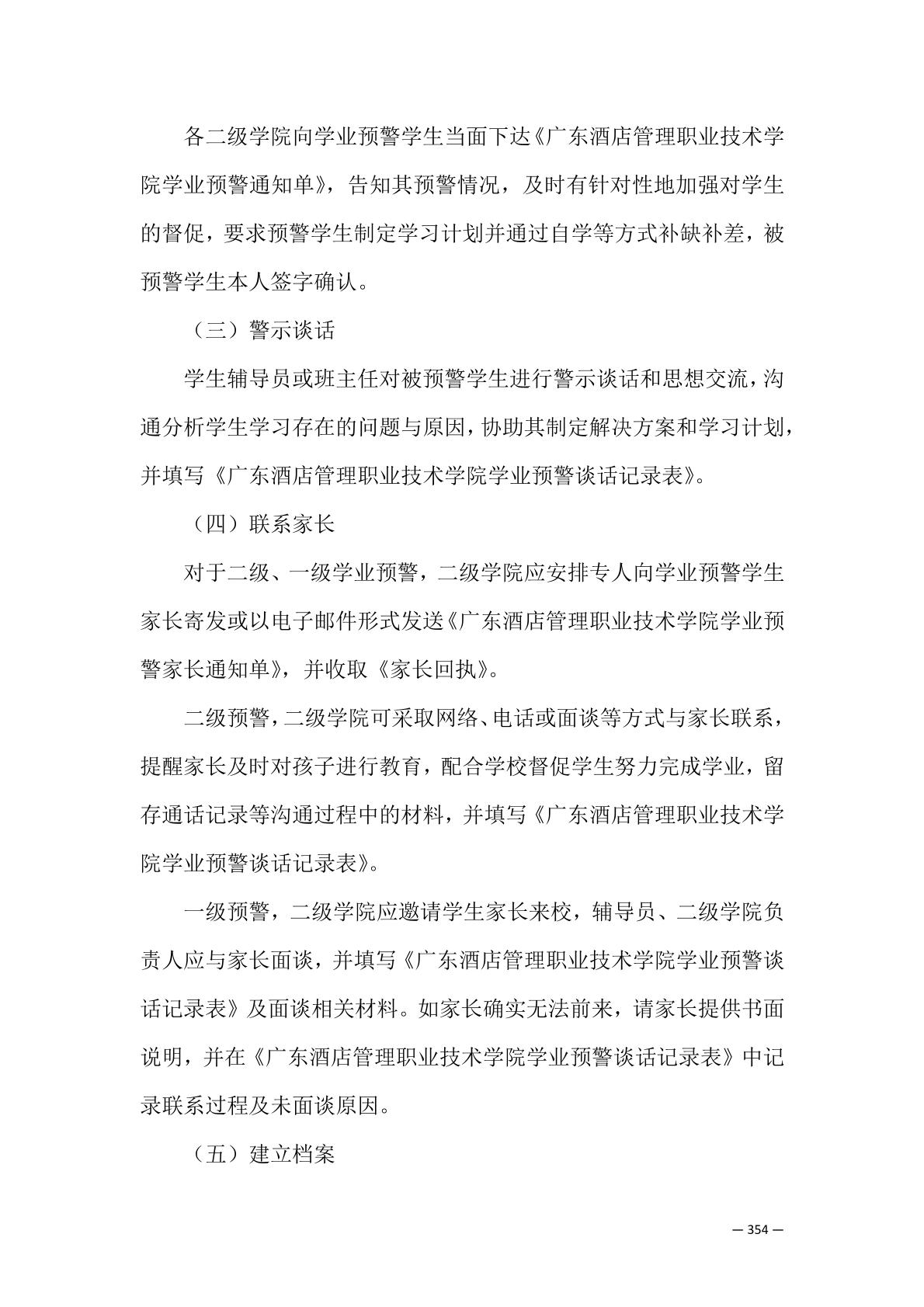 各二级学院向学业预警学生当面下达《广东酒店管理职业技术学院学业预警通知单》，告知其预警情况，及时有针对性地加强对学生的督促，要求预警学生制定学习计划并通过自学等方式补缺补差，被预警学生本人签字确认。

（三）警示谈话

学生辅导员或班主任对被预警学生进行警示谈话和思想交流，沟通分析学生学习存在的问题与原因，协助其制定解决方案和学习计划，并填写《广东酒店管理职业技术学院学业预警谈话记录表》。

（四）联系家长

对于二级、一级学业预警，二级学院应安排专人向学业预警学生家长寄发或以电子邮件形式发送《广东酒店管理职业技术学院学业预警家长通知单》，并收取《家长回执》。

二级预警，二级学院可采取网络、电话或面谈等方式与家长联系，提醒家长及时对孩子进行教育，配合学校督促学生努力完成学业，留存通话记录等沟通过程中的材料，并填写《广东酒店管理职业技术学院学业预警谈话记录表》。

一级预警，二级学院应邀请学生家长来校，辅导员、二级学院负责人应与家长面谈，并填写《广东酒店管理职业技术学院学业预警谈话记录表》及面谈相关材料。如家长确实无法前来，请家长提供书面说明，并在《广东酒店管理职业技术学院学业预警谈话记录表》中记录联系过程及未面谈原因。

（五）建立档案

— 354 —